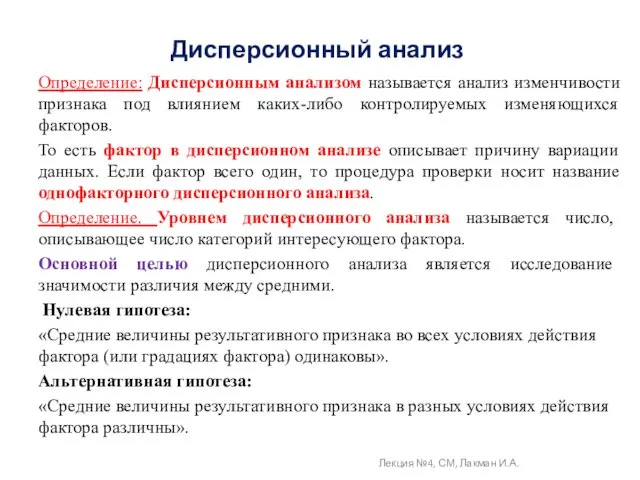 Дисперсионный анализ

Определение: Дисперсионным анализом называется анализ изменчивости признака под влиянием каких-либо контролируемых изменяющихся факторов.

То есть фактор в дисперсионном анализе описывает причину вариации данных. Если фактор всего один, то процедура проверки носит название однофакторного дисперсионного анализа.

Определение. Уровнем дисперсионного анализа называется число, описывающее число категорий интересующего фактора.

Основной целью дисперсионного анализа является исследование значимости различия между средними.

Нулевая гипотеза:

«Средние величины результативного признака во всех условиях действия фактора (или градациях фактора) одинаковы».

Альтернативная гипотеза:

«Средние величины результативного признака в разных условиях действия фактора различны».

Лекция №4, СМ, Лакман И.А.